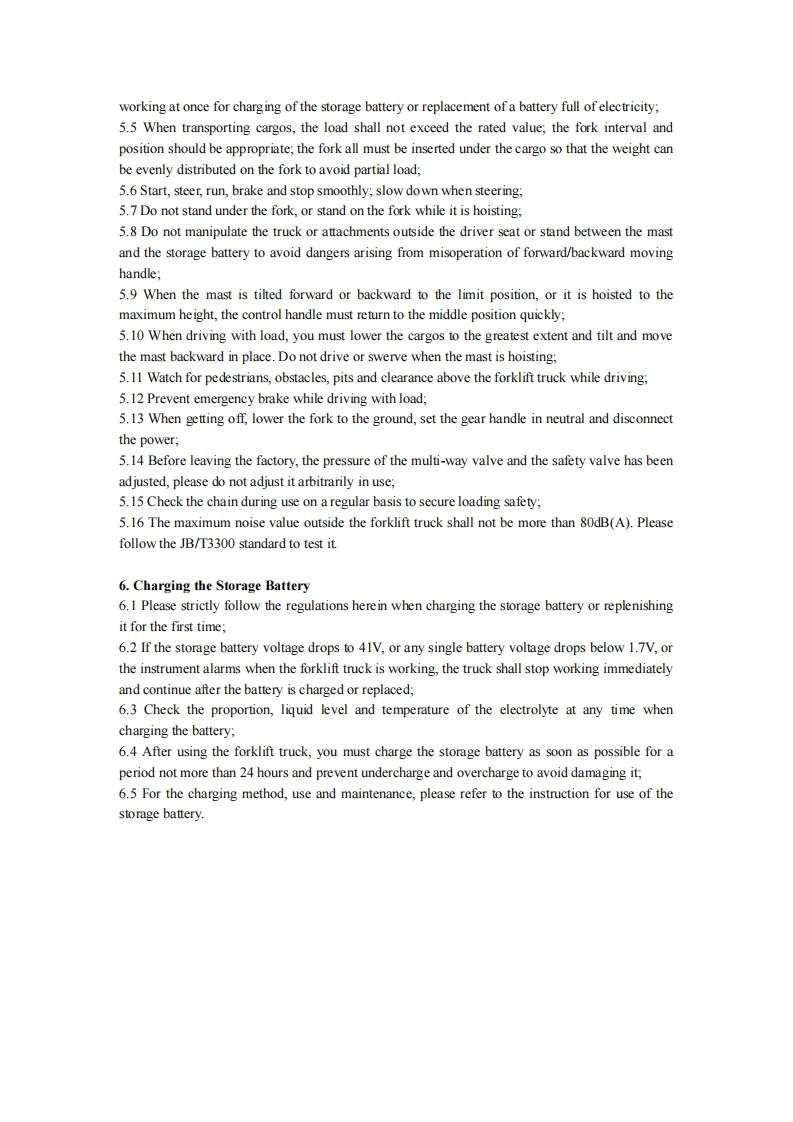 working at once for charging of the storage battery or replacement of a battery full of electricity;
5.5 When transporting cargos, the load shall not exceed the rated value; the fork interval and position should be appropriate; the fork all must be inserted under the cargo so that the weight can be evenly distributed on the fork to avoid partial load;
5.6 Start, steer, run, brake and stop smoothly; slow down when steering;
5.7 Do not stand under the fork, or stand on the fork while it is hoisting;
5.8 Do not manipulate the truck or attachments outside the driver seat or stand between the mast and the storage battery to avoid dangers arising from misoperation of forward/backward moving handle;
5.9 When the mast is tilted forward or backward to the limit position, or it is hoisted to the maximum height, the control handle must return to the middle position quickly;
5.10 When driving with load, you must lower the cargos to the greatest extent and tilt and move the mast backward in place. Do not drive or swerve when the mast is hoisting;
5.11 Watch for pedestrians, obstacles, pits and clearance above the forklift truck while driving;
5.12 Prevent emergency brake while driving with load;
5.13 When getting off, lower the fork to the ground, set the gear handle in neutral and disconnect the power;
5.14 Before leaving the factory, the pressure of the multi-way valve and the safety valve has been adjusted, please do not adjust it arbitrarily in use;
5.15 Check the chain during use on a regular basis to secure loading safety;
5.16 The maximum noise value outside the forklift truck shall not be more than 80dB(A). Please follow the JB/T3300 standard to test it.

6. Charging the Storage Battery
6.1 Please strictly follow the regulations herein when charging the storage battery or replenishing it for the first time;
6.2 If the storage battery voltage drops to 41V, or any single battery voltage drops below 1.7V, or the instrument alarms when the forklift truck is working, the truck shall stop working immediately and continue after the battery is charged or replaced;
6.3 Check the proportion, liquid level and temperature of the electrolyte at any time when charging the battery;
6.4 After using the forklift truck, you must charge the storage battery as soon as possible for a period not more than 24 hours and prevent undercharge and overcharge to avoid damaging it;
6.5 For the charging method, use and maintenance, please refer to the instruction for use of the storage battery.